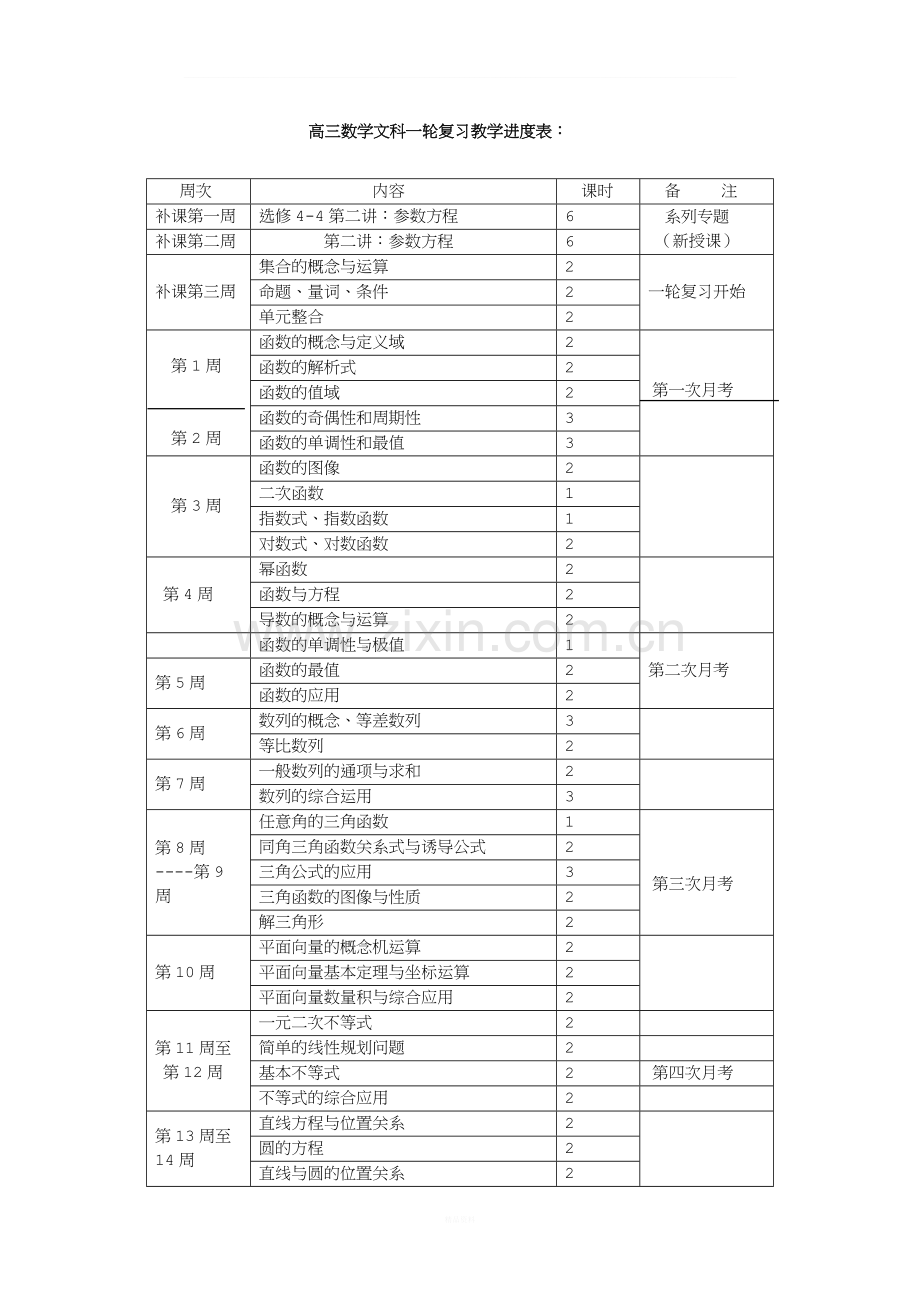 高三数学文科一轮复习教学进度表：

| 周次 | 内容 | 课时 | 备　　注 |
|---|---|---|---|
| 补课第一周 | 选修 4-4 第二讲：参数方程 | 6 | 系列专题（新授课） |
| 补课第二周 | 第二讲：参数方程 | 6 | |
| 补课第三周 | 集合的概念与运算 | 2 | 一轮复习开始 |
| | 命题、量词、条件 | 2 | |
| | 单元整合 | 2 | |
| 第 1 周 | 函数的概念与定义域 | 2 | 第一次月考 |
| | 函数的解析式 | 2 | |
| | 函数的值域 | 2 | |
| 第 2 周 | 函数的奇偶性和周期性 | 3 | |
| | 函数的单调性和最值 | 3 | |
| 第 3 周 | 函数的图像 | 2 | |
| | 二次函数 | 1 | |
| | 指数式、指数函数 | 1 | |
| | 对数式、对数函数 | 2 | |
| 第 4 周 | 幂函数 | 2 | |
| | 函数与方程 | 2 | |
| | 导数的概念与运算 | 2 | |
| | 函数的单调性与极值 | 1 | 第二次月考 |
| 第 5 周 | 函数的最值 | 2 | |
| | 函数的应用 | 2 | |
| 第 6 周 | 数列的概念、等差数列 | 3 | |
| | 等比数列 | 2 | |
| 第 7 周 | 一般数列的通项与求和 | 2 | |
| | 数列的综合运用 | 3 | |
| 第 8 周 ----第 9 周 | 任意角的三角函数 | 1 | 第三次月考 |
| | 同角三角函数关系式与诱导公式 | 2 | |
| | 三角公式的应用 | 3 | |
| | 三角函数的图像与性质 | 2 | |
| | 解三角形 | 2 | |
| 第 10 周 | 平面向量的概念机运算 | 2 | |
| | 平面向量基本定理与坐标运算 | 2 | |
| | 平面向量数量积与综合应用 | 2 | |
| 第 11 周至第 12 周 | 一元二次不等式 | 2 | |
| | 简单的线性规划问题 | 2 | |
| | 基本不等式 | 2 | 第四次月考 |
| | 不等式的综合应用 | 2 | |
| 第 13 周至 14 周 | 直线方程与位置关系 | 2 | |
| | 圆的方程 | 2 | |
| | 直线与圆的位置关系 | 2 | |

www.zixin.com.cn